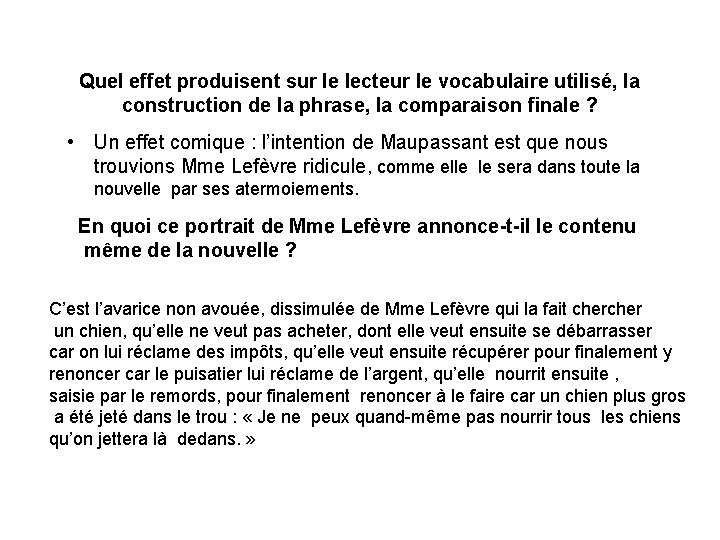 Quel effet produisent sur le lecteur le vocabulaire utilisé, la construction de la phrase, la comparaison finale ?

• Un effet comique : l'intention de Maupassant est que nous trouvions Mme Lefèvre ridicule, comme elle le sera dans toute la nouvelle par ses atermoiements.

En quoi ce portrait de Mme Lefèvre annonce-t-il le contenu même de la nouvelle ?

C'est l'avarice non avouée, dissimulée de Mme Lefèvre qui la fait chercher un chien, qu'elle ne veut pas acheter, dont elle veut ensuite se débarrasser car on lui réclame des impôts, qu'elle veut ensuite récupérer pour finalement y renoncer car le puisatier lui réclame de l'argent, qu'elle nourrit ensuite , saisie par le remords, pour finalement renoncer à le faire car un chien plus gros a été jeté dans le trou : « Je ne peux quand-même pas nourrir tous les chiens qu'on jettera là dedans. »